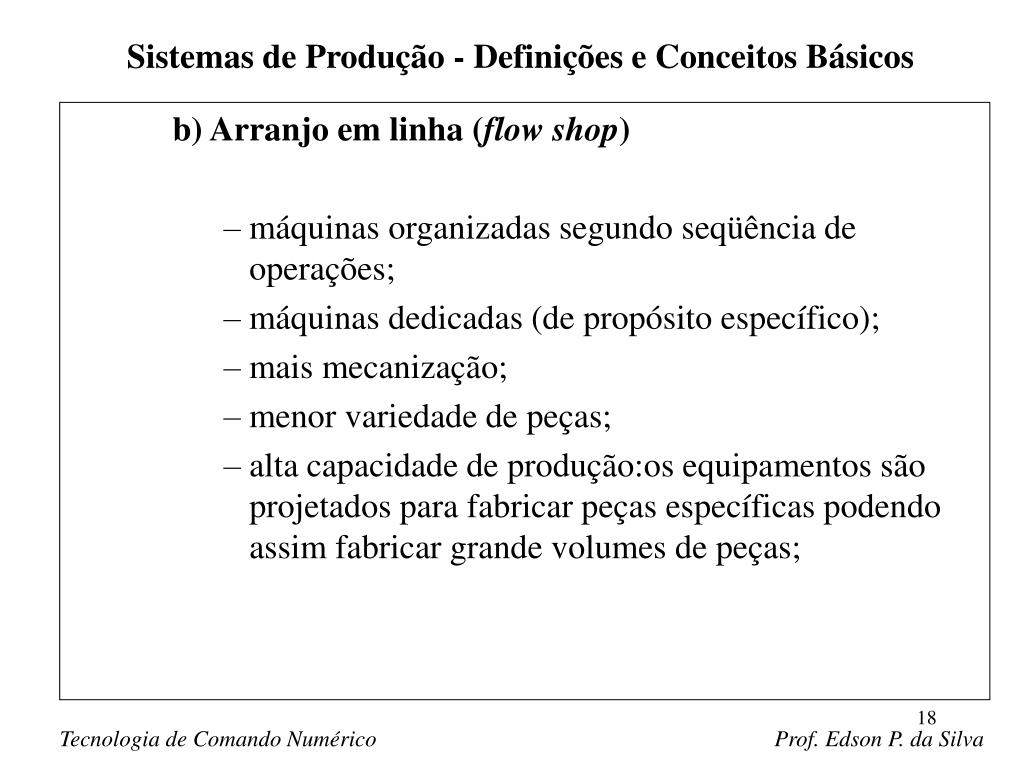 Sistemas de Produção - Definições e Conceitos Básicos

b) Arranjo em linha (flow shop)

– máquinas organizadas segundo seqüência de operações;

– máquinas dedicadas (de propósito específico);

– mais mecanização;

– menor variedade de peças;

– alta capacidade de produção:os equipamentos são projetados para fabricar peças específicas podendo assim fabricar grande volumes de peças;

18

Tecnologia de Comando Numérico

Prof. Edson P. da Silva